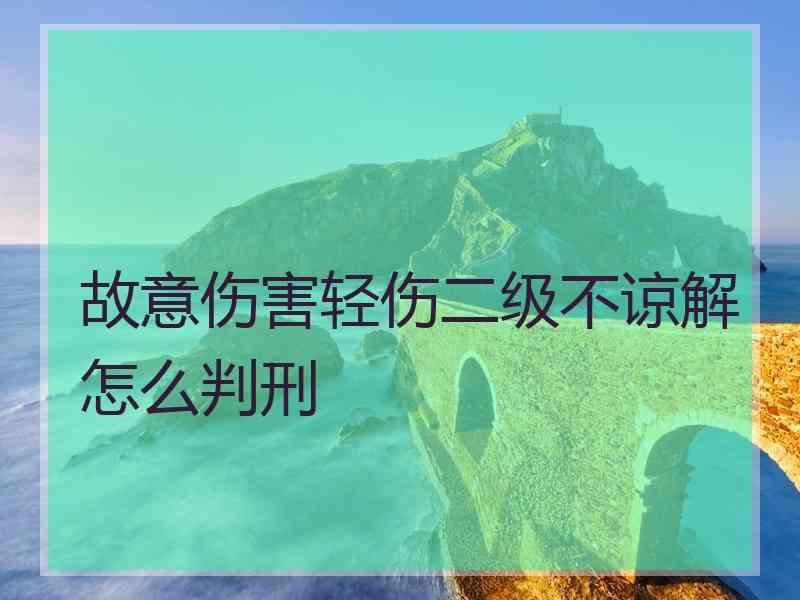 故意伤害轻伤二级不谅解怎么判刑